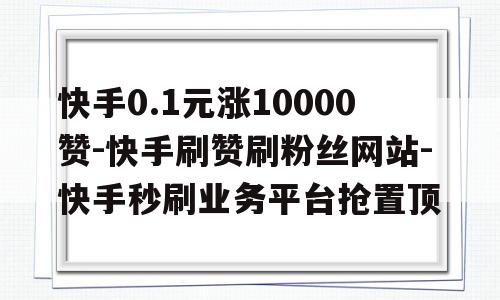 快手0.1元涨10000赞-快手刷赞刷粉丝网站-快手秒刷业务平台抢置顶